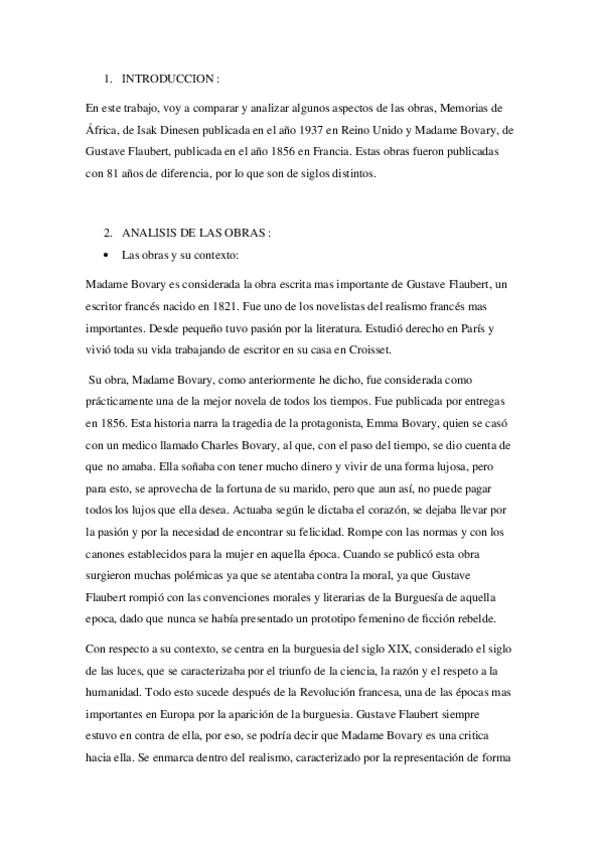 1. INTRODUCCION :

En este trabajo, voy a comparar y analizar algunos aspectos de las obras, Memorias de África, de Isak Dinesen publicada en el año 1937 en Reino Unido y Madame Bovary, de Gustave Flaubert, publicada en el año 1856 en Francia. Estas obras fueron publicadas con 81 años de diferencia, por lo que son de siglos distintos.

2. ANALISIS DE LAS OBRAS :

• Las obras y su contexto:

Madame Bovary es considerada la obra escrita mas importante de Gustave Flaubert, un escritor francés nacido en 1821. Fue uno de los novelistas del realismo francés mas importantes. Desde pequeño tuvo pasión por la literatura. Estudió derecho en París y vivió toda su vida trabajando de escritor en su casa en Croisset.

Su obra, Madame Bovary, como anteriormente he dicho, fue considerada como prácticamente una de la mejor novela de todos los tiempos. Fue publicada por entregas en 1856. Esta historia narra la tragedia de la protagonista, Emma Bovary, quien se casó con un medico llamado Charles Bovary, al que, con el paso del tiempo, se dio cuenta de que no amaba. Ella soñaba con tener mucho dinero y vivir de una forma lujosa, pero para esto, se aprovecha de la fortuna de su marido, pero que aun así, no puede pagar todos los lujos que ella desea. Actuaba según le dictaba el corazón, se dejaba llevar por la pasión y por la necesidad de encontrar su felicidad. Rompe con las normas y con los canones establecidos para la mujer en aquella época. Cuando se publicó esta obra surgieron muchas polémicas ya que se atentaba contra la moral, ya que Gustave Flaubert rompió con las convenciones morales y literarias de la Burguesía de aquella epoca, dado que nunca se había presentado un prototipo femenino de ficción rebelde.

Con respecto a su contexto, se centra en la burguesia del siglo XIX, considerado el siglo de las luces, que se caracterizaba por el triunfo de la ciencia, la razón y el respeto a la humanidad. Todo esto sucede después de la Revolución francesa, una de las épocas mas importantes en Europa por la aparición de la burguesia. Gustave Flaubert siempre estuvo en contra de ella, por eso, se podría decir que Madame Bovary es una critica hacia ella. Se enmarca dentro del realismo, caracterizado por la representación de forma